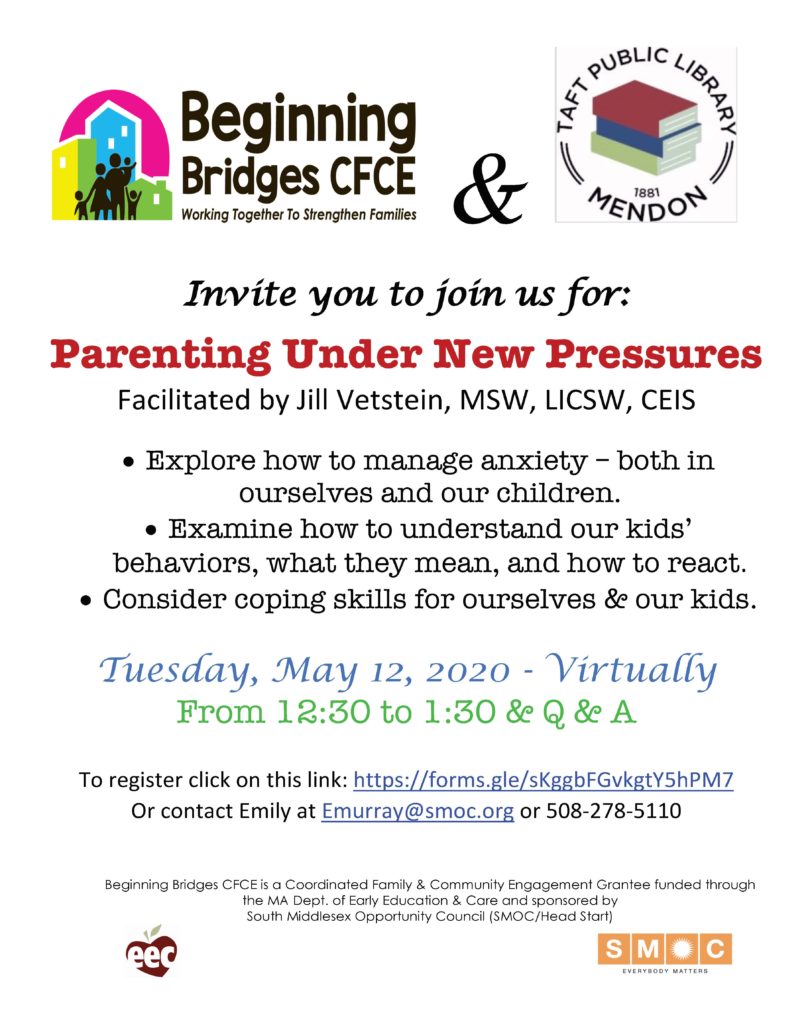 Beginning Bridges CFCE
Working Together To Strengthen Families

&

TAFT PUBLIC LIBRARY
1881
MENDON

Invite you to join us for:

Parenting Under New Pressures

Facilitated by Jill Vetstein, MSW, LICSW, CEIS

• Explore how to manage anxiety – both in ourselves and our children.
• Examine how to understand our kids' behaviors, what they mean, and how to react.
• Consider coping skills for ourselves & our kids.

Tuesday, May 12, 2020 - Virtually

From 12:30 to 1:30 & Q & A

To register click on this link: https://forms.gle/sKggbFGvkgtY5hPM7
Or contact Emily at Emurray@smoc.org or 508-278-5110

Beginning Bridges CFCE is a Coordinated Family & Community Engagement Grantee funded through the MA Dept. of Early Education & Care and sponsored by South Middlesex Opportunity Council (SMOC/Head Start)

eec

SMOC
EVERYBODY MATTERS